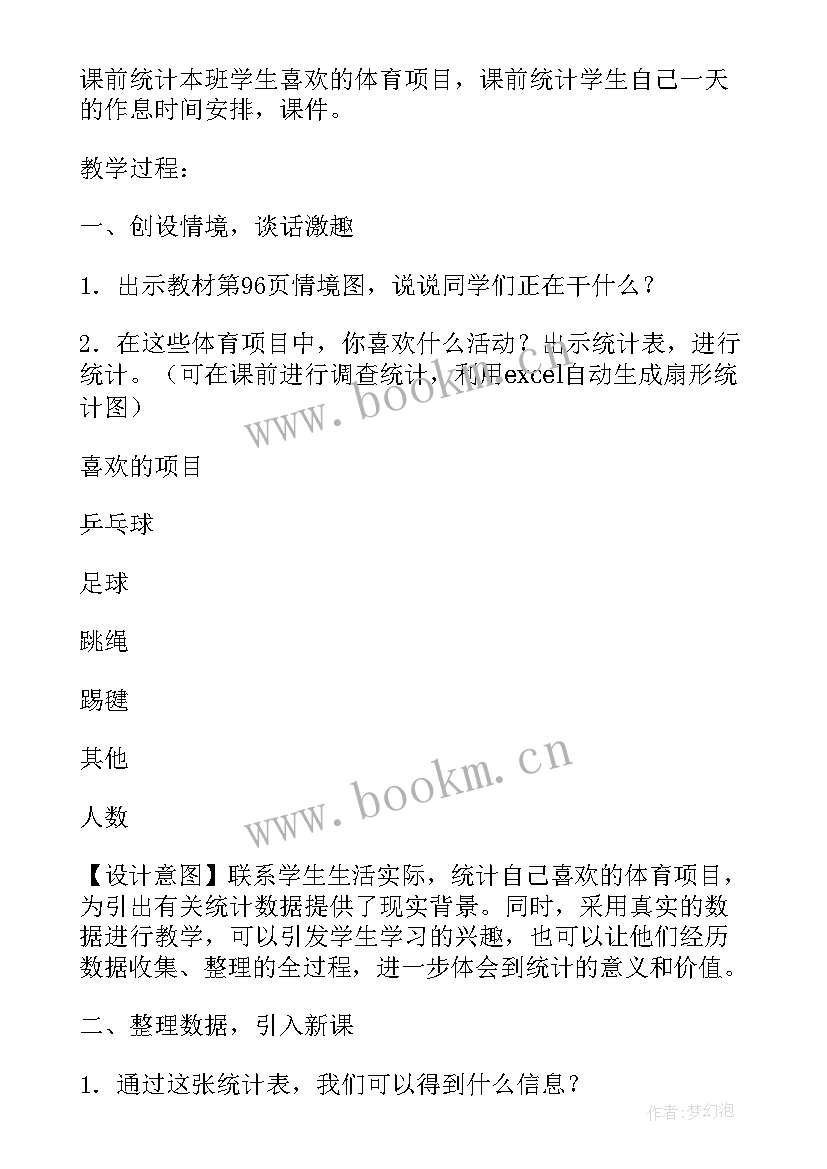 课前统计本班学生喜欢的体育项目，课前统计学生自己一天的作息时间安排，课件。

教学过程：

一、创设情境，谈话激趣

1．出示教材第96页情境图，说说同学们正在干什么？

2．在这些体育项目中，你喜欢什么活动？出示统计表，进行统计。（可在课前进行调查统计，利用excel自动生成扇形统计图）

喜欢的项目

乒乓球

足球

跳绳

踢毽

其他

人数

【设计意图】联系学生生活实际，统计自己喜欢的体育项目，为引出有关统计数据提供了现实背景。同时，采用真实的数据进行教学，可以引发学生学习的兴趣，也可以让他们经历数据收集、整理的全过程，进一步体会到统计的意义和价值。

二、整理数据，引入新课

1．通过这张统计表，我们可以得到什么信息？

www.bookm.cn

www.bookm.cn

作者：梦幻泡